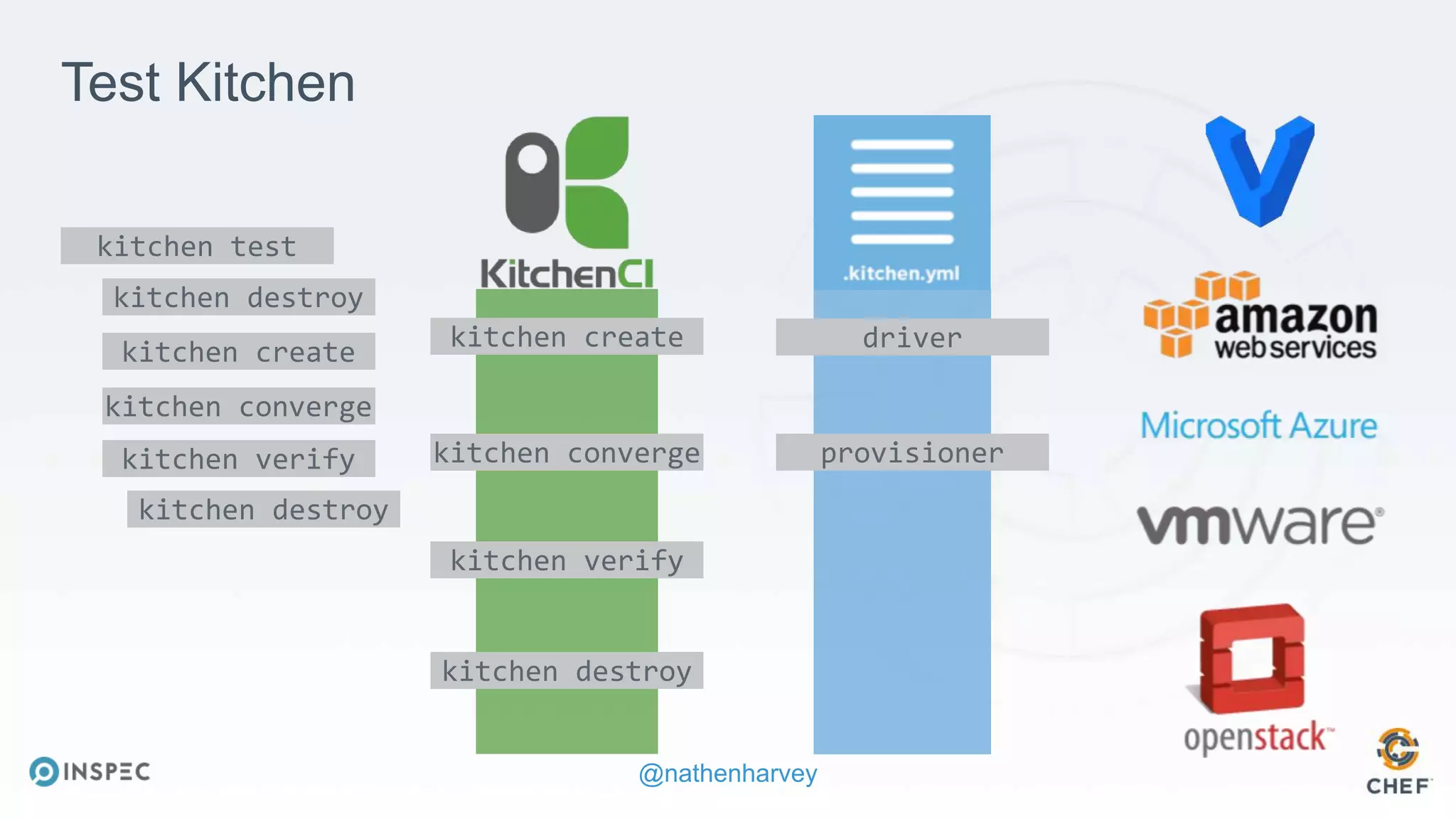 Test Kitchen

kitchen test
kitchen destroy
kitchen create
kitchen converge
kitchen verify
kitchen destroy

KitchenCI

kitchen create
kitchen converge
kitchen verify
kitchen destroy

.kitchen.yml

driver
provisioner

amazon web services
Microsoft Azure
vmware
openstack

INSPEC
@nathenharvey
CHEF